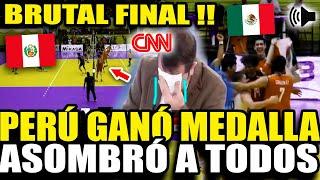 BRUTAL FINAL !!

CNN

MIKASA

7

PERÚ GANÓ MEDALLA
ASOMBRÓ A TODOS